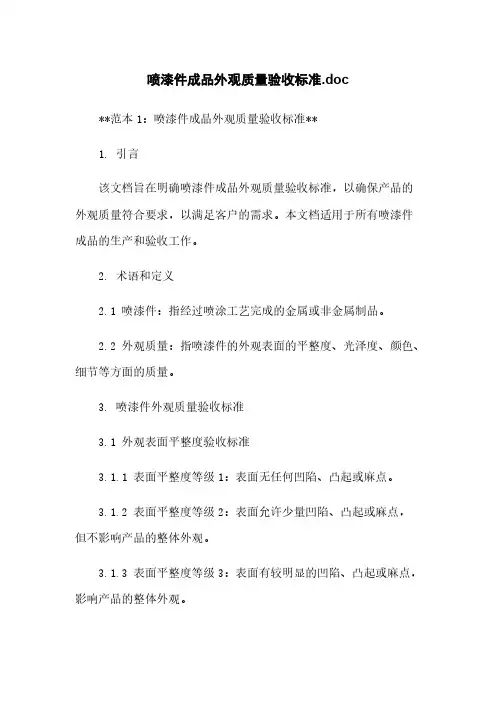 喷漆件成品外观质量验收标准.doc

**范本 1：喷漆件成品外观质量验收标准**

1. 引言

该文档旨在明确喷漆件成品外观质量验收标准，以确保产品的外观质量符合要求，以满足客户的需求。本文档适用于所有喷漆件成品的生产和验收工作。

2. 术语和定义

2.1 喷漆件：指经过喷涂工艺完成的金属或非金属制品。

2.2 外观质量：指喷漆件的外观表面的平整度、光泽度、颜色、细节等方面的质量。

3. 喷漆件外观质量验收标准

3.1 外观表面平整度验收标准

3.1.1 表面平整度等级 1：表面无任何凹陷、凸起或麻点。

3.1.2 表面平整度等级 2：表面允许少量凹陷、凸起或麻点，但不影响产品的整体外观。

3.1.3 表面平整度等级 3：表面有较明显的凹陷、凸起或麻点，影响产品的整体外观。